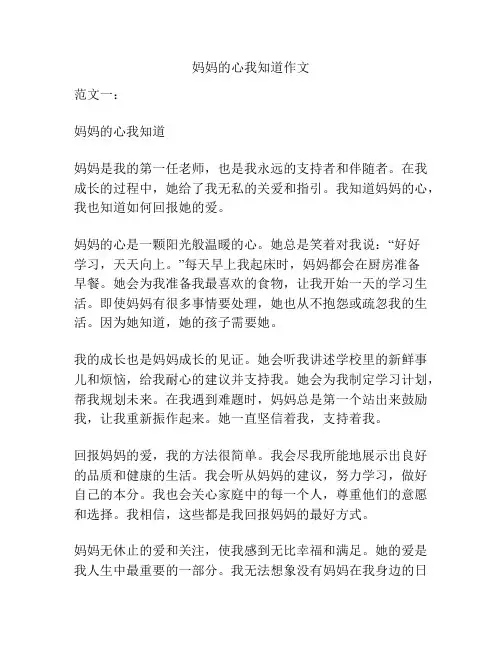 妈妈的心我知道作文

范文一：

妈妈的心我知道

妈妈是我的第一任老师，也是我永远的支持者和伴随者。在我成长的过程中，她给了我无私的关爱和指引。我知道妈妈的心，我也知道如何回报她的爱。

妈妈的心是一颗阳光般温暖的心。她总是笑着对我说：“好好学习，天天向上。”每天早上我起床时，妈妈都会在厨房准备早餐。她会为我准备我最喜欢的食物，让我开始一天的学习生活。即使妈妈有很多事情要处理，她也从不抱怨或疏忽我的生活。因为她知道，她的孩子需要她。

我的成长也是妈妈成长的见证。她会听我讲述学校里的新鲜事儿和烦恼，给我耐心的建议并支持我。她会为我制定学习计划，帮我规划未来。在我遇到难题时，妈妈总是第一个站出来鼓励我，让我重新振作起来。她一直坚信着我，支持着我。

回报妈妈的爱，我的方法很简单。我会尽我所能地展示出良好的品质和健康的生活。我会听从妈妈的建议，努力学习，做好自己的本分。我也会关心家庭中的每一个人，尊重他们的意愿和选择。我相信，这些都是我回报妈妈的最好方式。

妈妈无休止的爱和关注，使我感到无比幸福和满足。她的爱是我人生中最重要的一部分。我无法想象没有妈妈在我身边的日